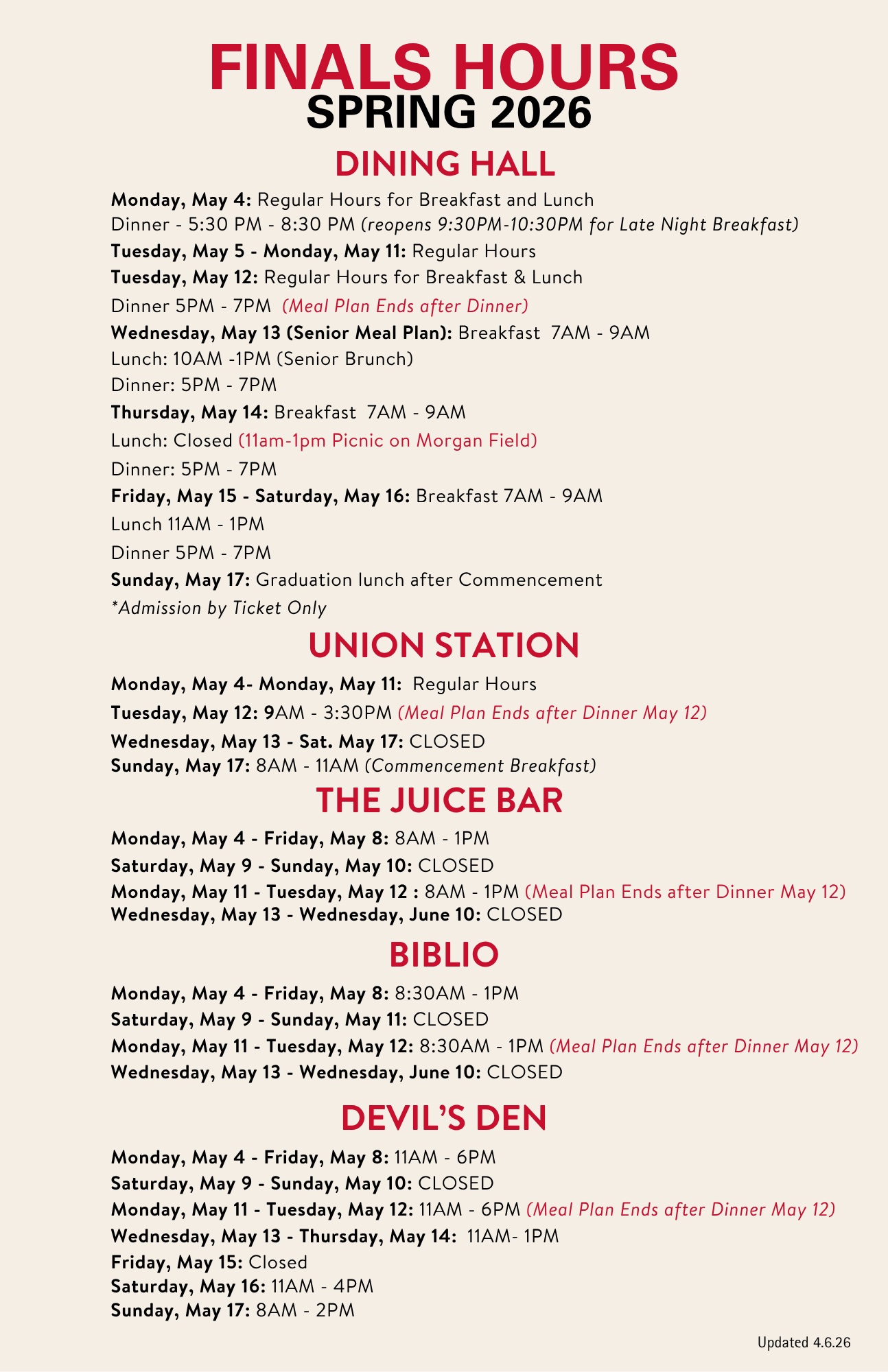 FINALS HOURS
SPRING 2026

DINING HALL

Monday, May 4: Regular Hours for Breakfast and Lunch
Dinner - 5:30 PM - 8:30 PM (reopens 9:30PM-10:30PM for Late Night Breakfast)
Tuesday, May 5 - Monday, May 11: Regular Hours
Tuesday, May 12: Regular Hours for Breakfast & Lunch
Dinner 5PM - 7PM (Meal Plan Ends after Dinner)
Wednesday, May 13 (Senior Meal Plan): Breakfast 7AM - 9AM
Lunch: 10AM -1PM (Senior Brunch)
Dinner: 5PM - 7PM
Thursday, May 14: Breakfast 7AM - 9AM
Lunch: Closed (11am-1pm Picnic on Morgan Field)
Dinner: 5PM - 7PM
Friday, May 15 - Saturday, May 16: Breakfast 7AM - 9AM
Lunch 11AM - 1PM
Dinner 5PM - 7PM
Sunday, May 17: Graduation lunch after Commencement
*Admission by Ticket Only

UNION STATION

Monday, May 4- Monday, May 11: Regular Hours
Tuesday, May 12: 9AM - 3:30PM (Meal Plan Ends after Dinner May 12)
Wednesday, May 13 - Sat. May 17: CLOSED
Sunday, May 17: 8AM - 11AM (Commencement Breakfast)

THE JUICE BAR

Monday, May 4 - Friday, May 8: 8AM - 1PM
Saturday, May 9 - Sunday, May 10: CLOSED
Monday, May 11 - Tuesday, May 12 : 8AM - 1PM (Meal Plan Ends after Dinner May 12)
Wednesday, May 13 - Wednesday, June 10: CLOSED

BIBLIO

Monday, May 4 - Friday, May 8: 8:30AM - 1PM
Saturday, May 9 - Sunday, May 11: CLOSED
Monday, May 11 - Tuesday, May 12: 8:30AM - 1PM (Meal Plan Ends after Dinner May 12)
Wednesday, May 13 - Wednesday, June 10: CLOSED

DEVIL'S DEN

Monday, May 4 - Friday, May 8: 11AM - 6PM
Saturday, May 9 - Sunday, May 10: CLOSED
Monday, May 11 - Tuesday, May 12: 11AM - 6PM (Meal Plan Ends after Dinner May 12)
Wednesday, May 13 - Thursday, May 14: 11AM- 1PM
Friday, May 15: Closed
Saturday, May 16: 11AM - 4PM
Sunday, May 17: 8AM - 2PM

Updated 4.6.26